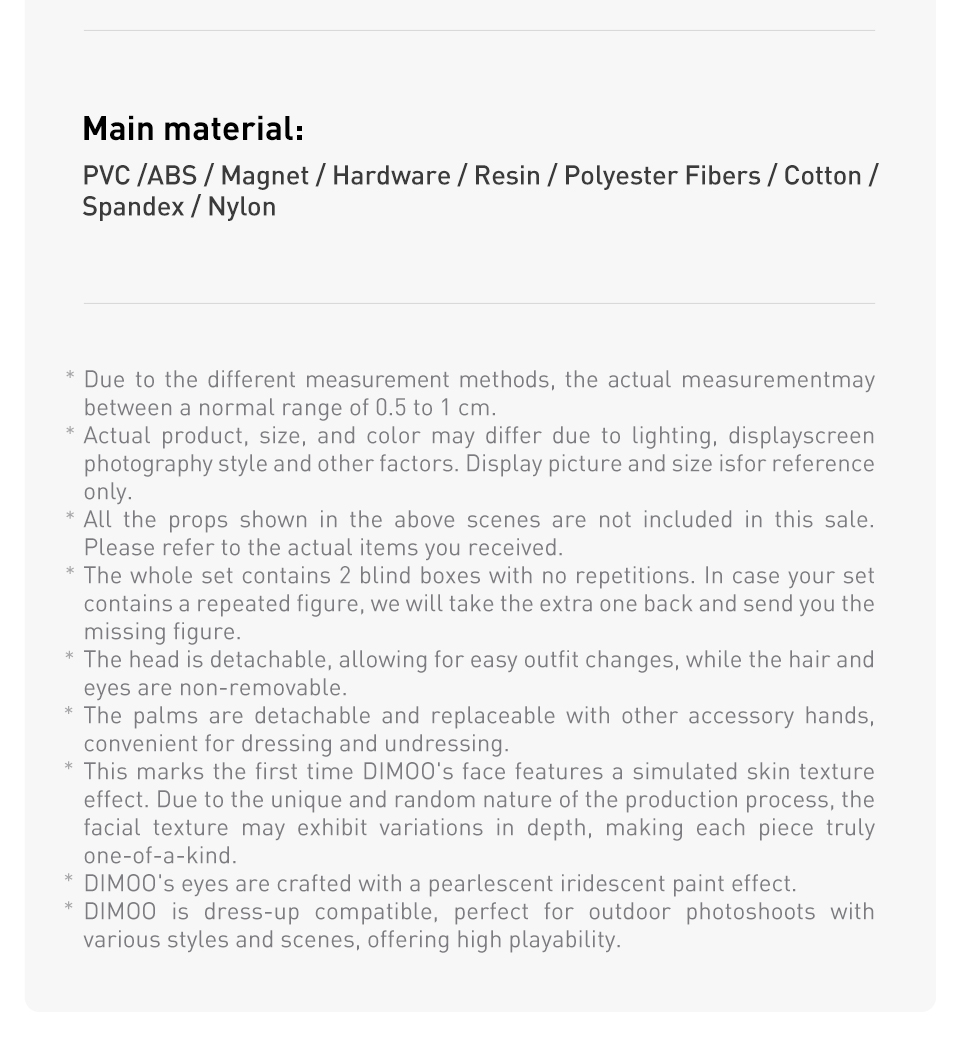 Main material:

PVC /ABS / Magnet / Hardware / Resin / Polyester Fibers / Cotton / Spandex / Nylon

* Due to the different measurement methods, the actual measurementmay between a normal range of 0.5 to 1 cm.
* Actual product, size, and color may differ due to lighting, displayscreen photography style and other factors. Display picture and size isfor reference only.
* All the props shown in the above scenes are not included in this sale. Please refer to the actual items you received.
* The whole set contains 2 blind boxes with no repetitions. In case your set contains a repeated figure, we will take the extra one back and send you the missing figure.
* The head is detachable, allowing for easy outfit changes, while the hair and eyes are non-removable.
* The palms are detachable and replaceable with other accessory hands, convenient for dressing and undressing.
* This marks the first time DIMOO's face features a simulated skin texture effect. Due to the unique and random nature of the production process, the facial texture may exhibit variations in depth, making each piece truly one-of-a-kind.
* DIMOO's eyes are crafted with a pearlescent iridescent paint effect.
* DIMOO is dress-up compatible, perfect for outdoor photoshoots with various styles and scenes, offering high playability.